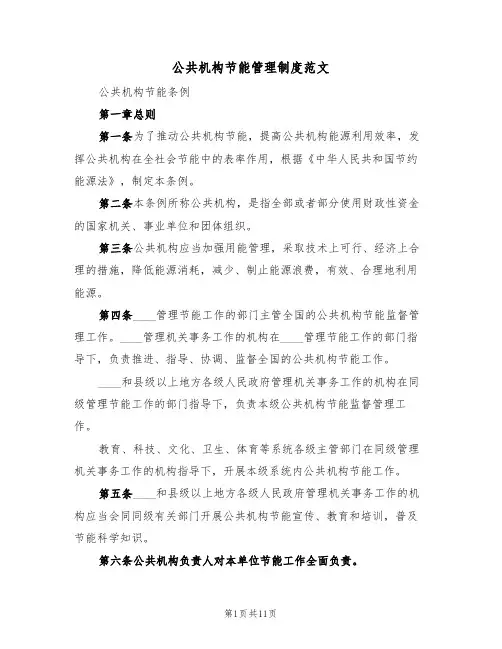 公共机构节能管理制度范文

公共机构节能条例

第一章总则

第一条为了推动公共机构节能，提高公共机构能源利用效率，发挥公共机构在全社会节能中的表率作用，根据《中华人民共和国节约能源法》，制定本条例。

第二条本条例所称公共机构，是指全部或者部分使用财政性资金的国家机关、事业单位和团体组织。

第三条公共机构应当加强用能管理，采取技术上可行、经济上合理的措施，降低能源消耗，减少、制止能源浪费，有效、合理地利用能源。

第四条____管理节能工作的部门主管全国的公共机构节能监督管理工作。____管理机关事务工作的机构在____管理节能工作的部门指导下，负责推进、指导、协调、监督全国的公共机构节能工作。

____和县级以上地方各级人民政府管理机关事务工作的机构在同级管理节能工作的部门指导下，负责本级公共机构节能监督管理工作。

教育、科技、文化、卫生、体育等系统各级主管部门在同级管理机关事务工作的机构指导下，开展本级系统内公共机构节能工作。

第五条____和县级以上地方各级人民政府管理机关事务工作的机构应当会同同级有关部门开展公共机构节能宣传、教育和培训，普及节能科学知识。

第六条公共机构负责人对本单位节能工作全面负责。

第1页共11页